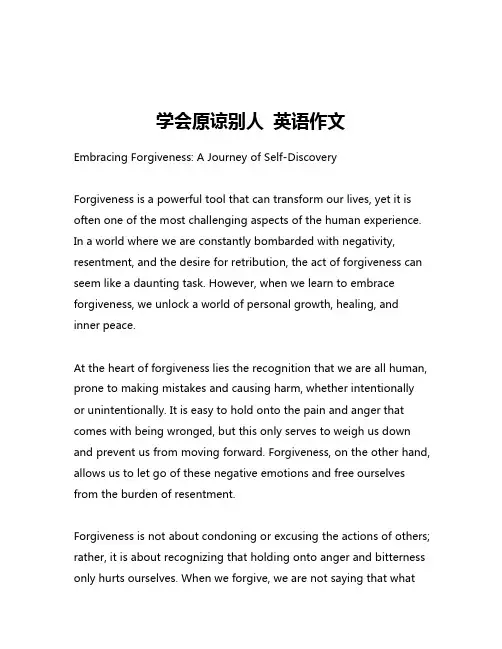 学会原谅别人 英语作文

Embracing Forgiveness: A Journey of Self-Discovery

Forgiveness is a powerful tool that can transform our lives, yet it is often one of the most challenging aspects of the human experience. In a world where we are constantly bombarded with negativity, resentment, and the desire for retribution, the act of forgiveness can seem like a daunting task. However, when we learn to embrace forgiveness, we unlock a world of personal growth, healing, and inner peace.

At the heart of forgiveness lies the recognition that we are all human, prone to making mistakes and causing harm, whether intentionally or unintentionally. It is easy to hold onto the pain and anger that comes with being wronged, but this only serves to weigh us down and prevent us from moving forward. Forgiveness, on the other hand, allows us to let go of these negative emotions and free ourselves from the burden of resentment.

Forgiveness is not about condoning or excusing the actions of others; rather, it is about recognizing that holding onto anger and bitterness only hurts ourselves. When we forgive, we are not saying that what